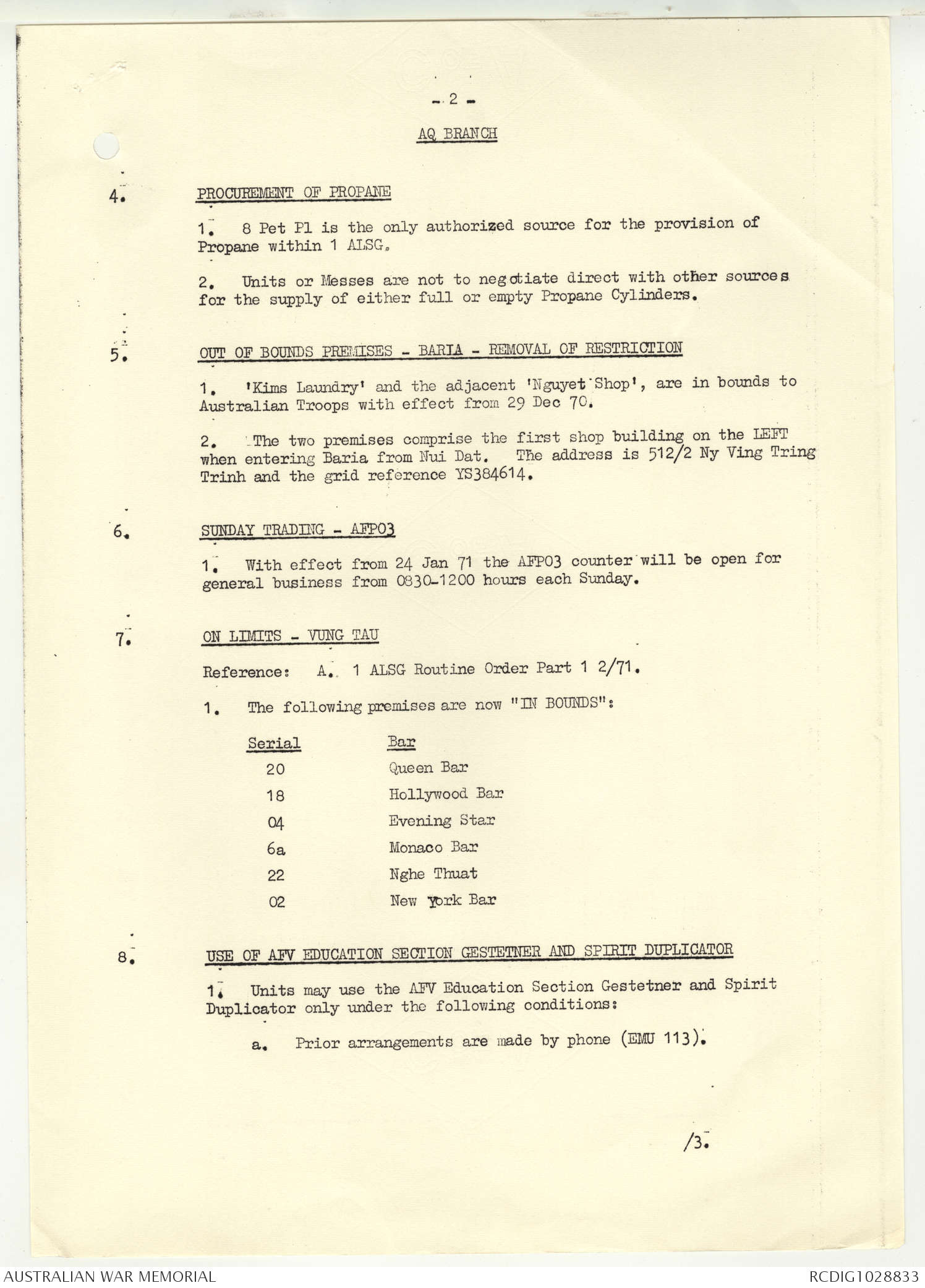 - 2 -

AQ BRANCH

4. PROCUREMENT OF PROPANE

1. 8 Pet Pl is the only authorized source for the provision of Propane within 1 ALSG.

2. Units or Messes are not to negotiate direct with other sources for the supply of either full or empty Propane Cylinders.

5. OUT OF BOUNDS PREMISES - BARIA - REMOVAL OF RESTRICTION

1. 'Kims Laundry' and the adjacent 'Nguyet Shop', are in bounds to Australian Troops with effect from 29 Dec 70.

2. The two premises comprise the first shop building on the LEFT when entering Baria from Nui Dat. The address is 512/2 Ny Ving Tring Trinh and the grid reference YS384614.

6. SUNDAY TRADING - AFPO3

1. With effect from 24 Jan 71 the AFPO3 counter will be open for general business from 0830-1200 hours each Sunday.

7. ON LIMITS - VUNG TAU

Reference: A. 1 ALSG Routine Order Part 1 2/71.

1. The following premises are now "IN BOUNDS":

| Serial | Bar |
|---|---|
| 20 | Queen Bar |
| 18 | Hollywood Bar |
| 04 | Evening Star |
| 6a | Monaco Bar |
| 22 | Nghe Thuat |
| 02 | New York Bar |

8. USE OF AFV EDUCATION SECTION GESTETNER AND SPIRIT DUPLICATOR

1. Units may use the AFV Education Section Gestetner and Spirit Duplicator only under the following conditions:

a. Prior arrangements are made by phone (EMU 113).

/3.

AUSTRALIAN WAR MEMORIAL

RCDIG1028833